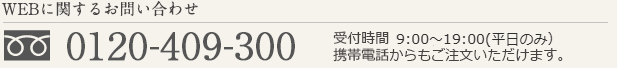 WEBに関するお問い合わせ

0120-409-300

受付時間 9:00～19:00(平日のみ)
携帯電話からもご注文いただけます。